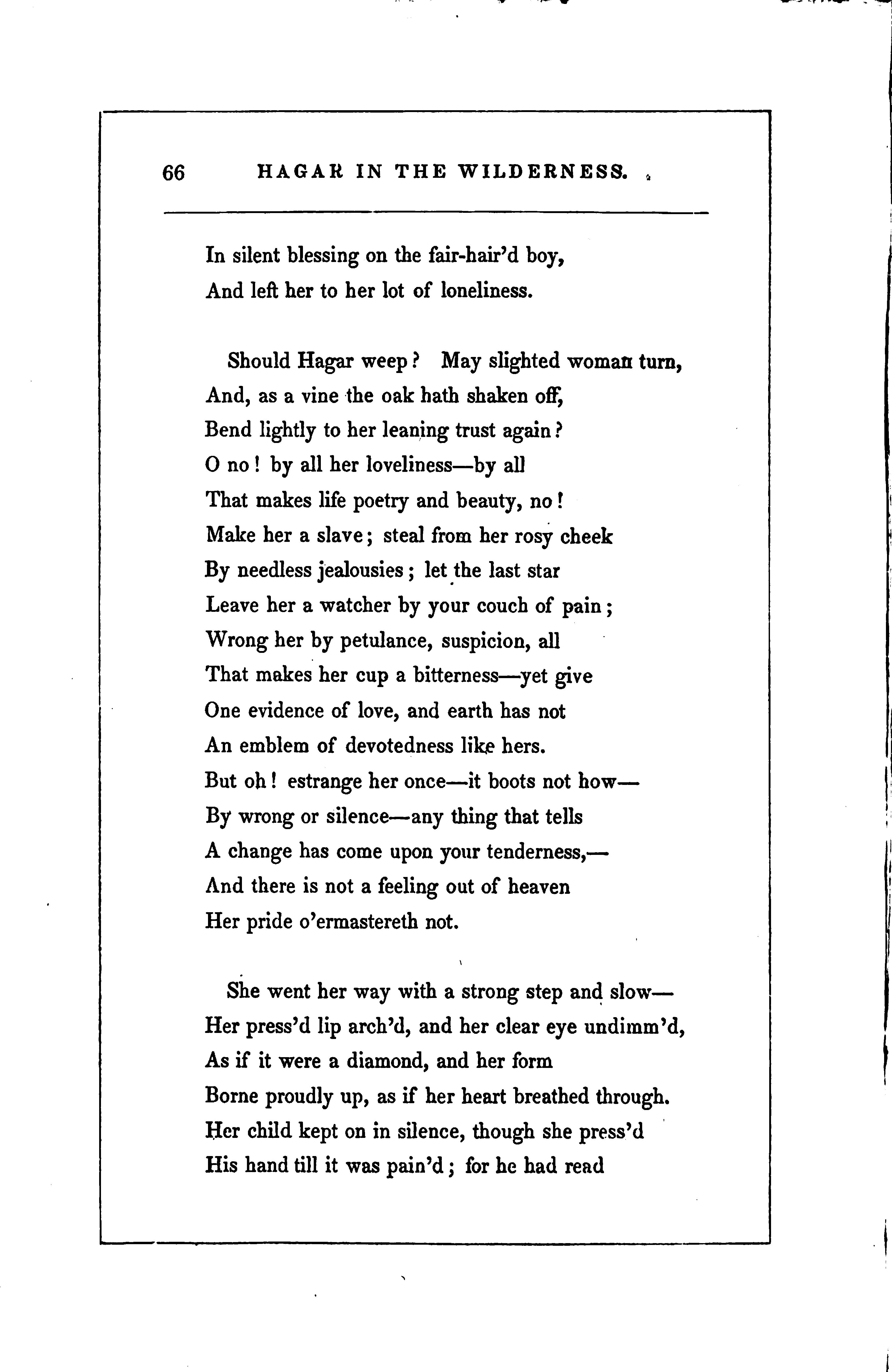 66 HAGAR IN THE WILDERNESS.

In silent blessing on the fair-hair'd boy,
And left her to her lot of loneliness.

Should Hagar weep? May slighted woman turn,
And, as a vine the oak hath shaken off,
Bend lightly to her leaning trust again?
O no! by all her loveliness—by all
That makes life poetry and beauty, no!
Make her a slave; steal from her rosy cheek
By needless jealousies; let the last star
Leave her a watcher by your couch of pain;
Wrong her by petulance, suspicion, all
That makes her cup a bitterness—yet give
One evidence of love, and earth has not
An emblem of devotedness like hers.
But oh! estrange her once—it boots not how—
By wrong or silence—any thing that tells
A change has come upon your tenderness,—
And there is not a feeling out of heaven
Her pride o'ermastereth not.

She went her way with a strong step and slow—
Her press'd lip arch'd, and her clear eye undimm'd,
As if it were a diamond, and her form
Borne proudly up, as if her heart breathed through.
Her child kept on in silence, though she press'd
His hand till it was pain'd; for he had read